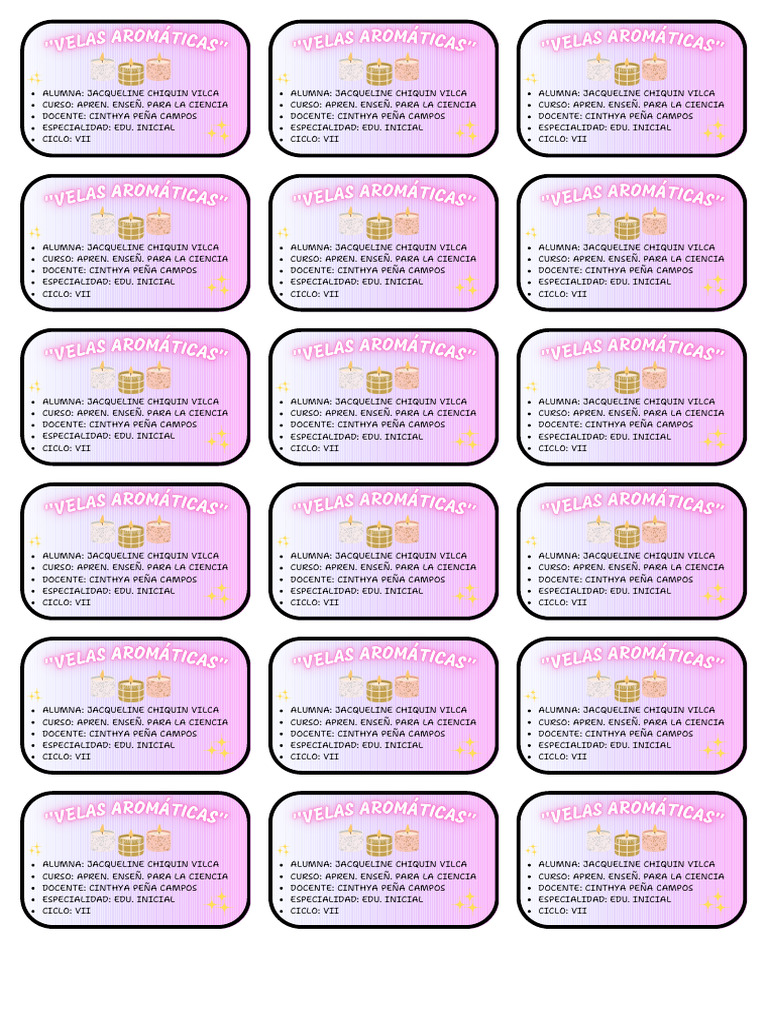 "VELAS AROMÁTICAS"
- ALUMNA: JACQUELINE CHIQUIN VILCA
- CURSO: APREN. ENSEÑ. PARA LA CIENCIA
- DOCENTE: CINTHYA PEÑA CAMPOS
- ESPECIALIDAD: EDU. INICIAL
- CICLO: VII

"VELAS AROMÁTICAS"
- ALUMNA: JACQUELINE CHIQUIN VILCA
- CURSO: APREN. ENSEÑ. PARA LA CIENCIA
- DOCENTE: CINTHYA PEÑA CAMPOS
- ESPECIALIDAD: EDU. INICIAL
- CICLO: VII

"VELAS AROMÁTICAS"
- ALUMNA: JACQUELINE CHIQUIN VILCA
- CURSO: APREN. ENSEÑ. PARA LA CIENCIA
- DOCENTE: CINTHYA PEÑA CAMPOS
- ESPECIALIDAD: EDU. INICIAL
- CICLO: VII

"VELAS AROMÁTICAS"
- ALUMNA: JACQUELINE CHIQUIN VILCA
- CURSO: APREN. ENSEÑ. PARA LA CIENCIA
- DOCENTE: CINTHYA PEÑA CAMPOS
- ESPECIALIDAD: EDU. INICIAL
- CICLO: VII

"VELAS AROMÁTICAS"
- ALUMNA: JACQUELINE CHIQUIN VILCA
- CURSO: APREN. ENSEÑ. PARA LA CIENCIA
- DOCENTE: CINTHYA PEÑA CAMPOS
- ESPECIALIDAD: EDU. INICIAL
- CICLO: VII

"VELAS AROMÁTICAS"
- ALUMNA: JACQUELINE CHIQUIN VILCA
- CURSO: APREN. ENSEÑ. PARA LA CIENCIA
- DOCENTE: CINTHYA PEÑA CAMPOS
- ESPECIALIDAD: EDU. INICIAL
- CICLO: VII

"VELAS AROMÁTICAS"
- ALUMNA: JACQUELINE CHIQUIN VILCA
- CURSO: APREN. ENSEÑ. PARA LA CIENCIA
- DOCENTE: CINTHYA PEÑA CAMPOS
- ESPECIALIDAD: EDU. INICIAL
- CICLO: VII

"VELAS AROMÁTICAS"
- ALUMNA: JACQUELINE CHIQUIN VILCA
- CURSO: APREN. ENSEÑ. PARA LA CIENCIA
- DOCENTE: CINTHYA PEÑA CAMPOS
- ESPECIALIDAD: EDU. INICIAL
- CICLO: VII

"VELAS AROMÁTICAS"
- ALUMNA: JACQUELINE CHIQUIN VILCA
- CURSO: APREN. ENSEÑ. PARA LA CIENCIA
- DOCENTE: CINTHYA PEÑA CAMPOS
- ESPECIALIDAD: EDU. INICIAL
- CICLO: VII

"VELAS AROMÁTICAS"
- ALUMNA: JACQUELINE CHIQUIN VILCA
- CURSO: APREN. ENSEÑ. PARA LA CIENCIA
- DOCENTE: CINTHYA PEÑA CAMPOS
- ESPECIALIDAD: EDU. INICIAL
- CICLO: VII

"VELAS AROMÁTICAS"
- ALUMNA: JACQUELINE CHIQUIN VILCA
- CURSO: APREN. ENSEÑ. PARA LA CIENCIA
- DOCENTE: CINTHYA PEÑA CAMPOS
- ESPECIALIDAD: EDU. INICIAL
- CICLO: VII

"VELAS AROMÁTICAS"
- ALUMNA: JACQUELINE CHIQUIN VILCA
- CURSO: APREN. ENSEÑ. PARA LA CIENCIA
- DOCENTE: CINTHYA PEÑA CAMPOS
- ESPECIALIDAD: EDU. INICIAL
- CICLO: VII

"VELAS AROMÁTICAS"
- ALUMNA: JACQUELINE CHIQUIN VILCA
- CURSO: APREN. ENSEÑ. PARA LA CIENCIA
- DOCENTE: CINTHYA PEÑA CAMPOS
- ESPECIALIDAD: EDU. INICIAL
- CICLO: VII

"VELAS AROMÁTICAS"
- ALUMNA: JACQUELINE CHIQUIN VILCA
- CURSO: APREN. ENSEÑ. PARA LA CIENCIA
- DOCENTE: CINTHYA PEÑA CAMPOS
- ESPECIALIDAD: EDU. INICIAL
- CICLO: VII

"VELAS AROMÁTICAS"
- ALUMNA: JACQUELINE CHIQUIN VILCA
- CURSO: APREN. ENSEÑ. PARA LA CIENCIA
- DOCENTE: CINTHYA PEÑA CAMPOS
- ESPECIALIDAD: EDU. INICIAL
- CICLO: VII

"VELAS AROMÁTICAS"
- ALUMNA: JACQUELINE CHIQUIN VILCA
- CURSO: APREN. ENSEÑ. PARA LA CIENCIA
- DOCENTE: CINTHYA PEÑA CAMPOS
- ESPECIALIDAD: EDU. INICIAL
- CICLO: VII

"VELAS AROMÁTICAS"
- ALUMNA: JACQUELINE CHIQUIN VILCA
- CURSO: APREN. ENSEÑ. PARA LA CIENCIA
- DOCENTE: CINTHYA PEÑA CAMPOS
- ESPECIALIDAD: EDU. INICIAL
- CICLO: VII

"VELAS AROMÁTICAS"
- ALUMNA: JACQUELINE CHIQUIN VILCA
- CURSO: APREN. ENSEÑ. PARA LA CIENCIA
- DOCENTE: CINTHYA PEÑA CAMPOS
- ESPECIALIDAD: EDU. INICIAL
- CICLO: VII